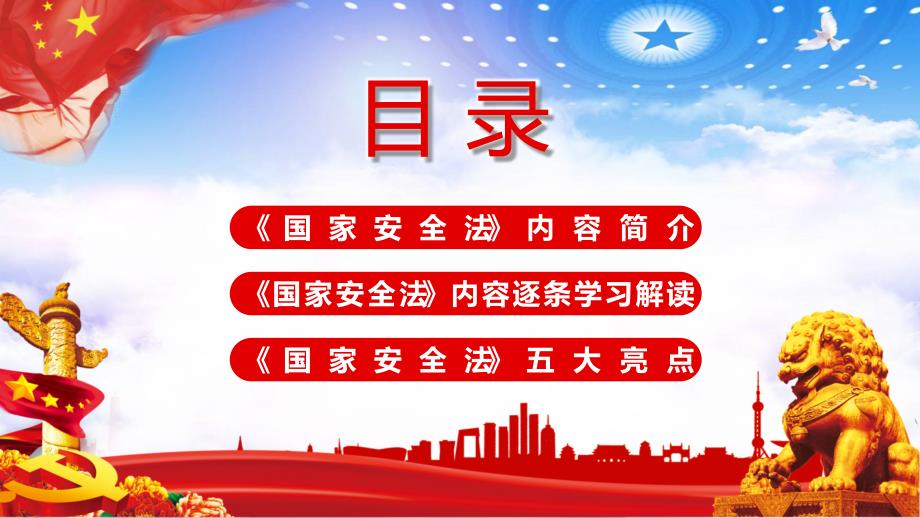 目录

《国家安全法》内容简介

《国家安全法》内容逐条学习解读

《国家安全法》五大亮点